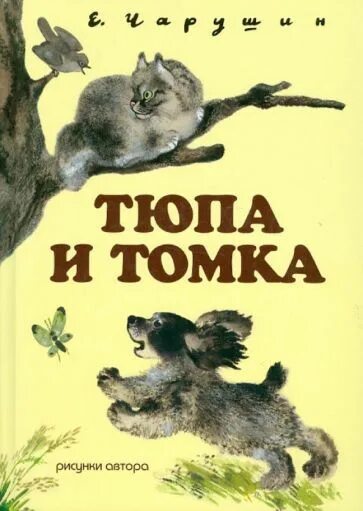 Е. Чарушин

ТЮПА И ТОМКА

рисунки автора